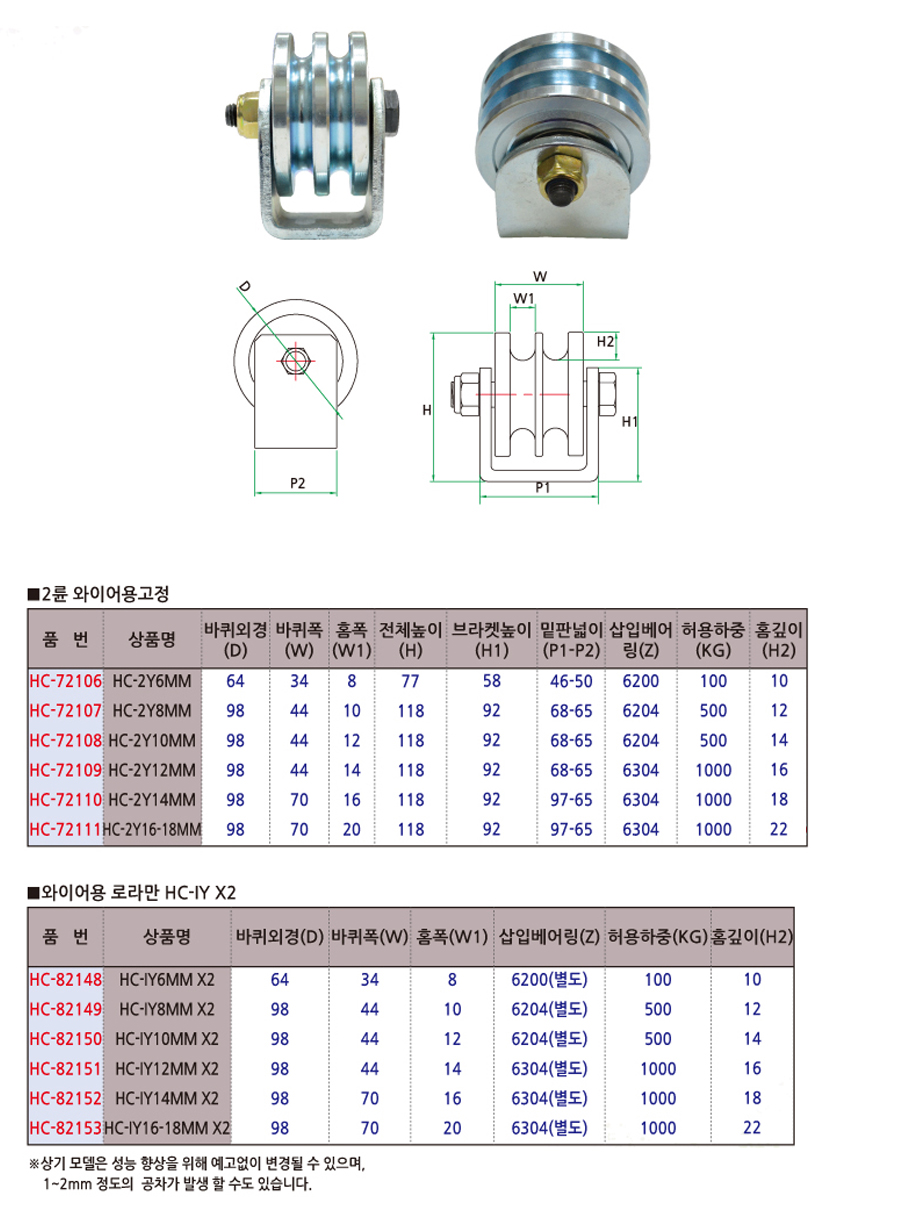 D

P2

W

W1

H2

H

H1

P1

■2륜 와이어용고정

| 품 번 | 상품명 | 바퀴외경 (D) | 바퀴폭 (W) | 홈폭 (W1) | 전체높이 (H) | 브라켓높이 (H1) | 밑판넓이 (P1-P2) | 삽입베어링(Z) | 허용하중 (KG) | 홈깊이 (H2) |
|---|---|---|---|---|---|---|---|---|---|---|
| HC-72106 | HC-2Y6MM | 64 | 34 | 8 | 77 | 58 | 46-50 | 6200 | 100 | 10 |
| HC-72107 | HC-2Y8MM | 98 | 44 | 10 | 118 | 92 | 68-65 | 6204 | 500 | 12 |
| HC-72108 | HC-2Y10MM | 98 | 44 | 12 | 118 | 92 | 68-65 | 6204 | 500 | 14 |
| HC-72109 | HC-2Y12MM | 98 | 44 | 14 | 118 | 92 | 68-65 | 6304 | 1000 | 16 |
| HC-72110 | HC-2Y14MM | 98 | 70 | 16 | 118 | 92 | 97-65 | 6304 | 1000 | 18 |
| HC-72111 | HC-2Y16-18MM | 98 | 70 | 20 | 118 | 92 | 97-65 | 6304 | 1000 | 22 |

■와이어용 로라만 HC-IY X2

| 품 번 | 상품명 | 바퀴외경(D) | 바퀴폭(W) | 홈폭(W1) | 삽입베어링(Z) | 허용하중(KG) | 홈깊이(H2) |
|---|---|---|---|---|---|---|---|
| HC-82148 | HC-IY6MM X2 | 64 | 34 | 8 | 6200(별도) | 100 | 10 |
| HC-82149 | HC-IY8MM X2 | 98 | 44 | 10 | 6204(별도) | 500 | 12 |
| HC-82150 | HC-IY10MM X2 | 98 | 44 | 12 | 6204(별도) | 500 | 14 |
| HC-82151 | HC-IY12MM X2 | 98 | 44 | 14 | 6304(별도) | 1000 | 16 |
| HC-82152 | HC-IY14MM X2 | 98 | 70 | 16 | 6304(별도) | 1000 | 18 |
| HC-82153 | HC-IY16-18MM X2 | 98 | 70 | 20 | 6304(별도) | 1000 | 22 |

※상기 모델은 성능 향상을 위해 예고없이 변경될 수 있으며,
1~2mm 정도의 공차가 발생 할 수도 있습니다.